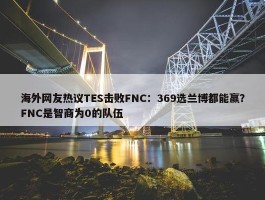 海外网友热议TES击败FNC：369选兰博都能赢？FNC是智商为0的队伍